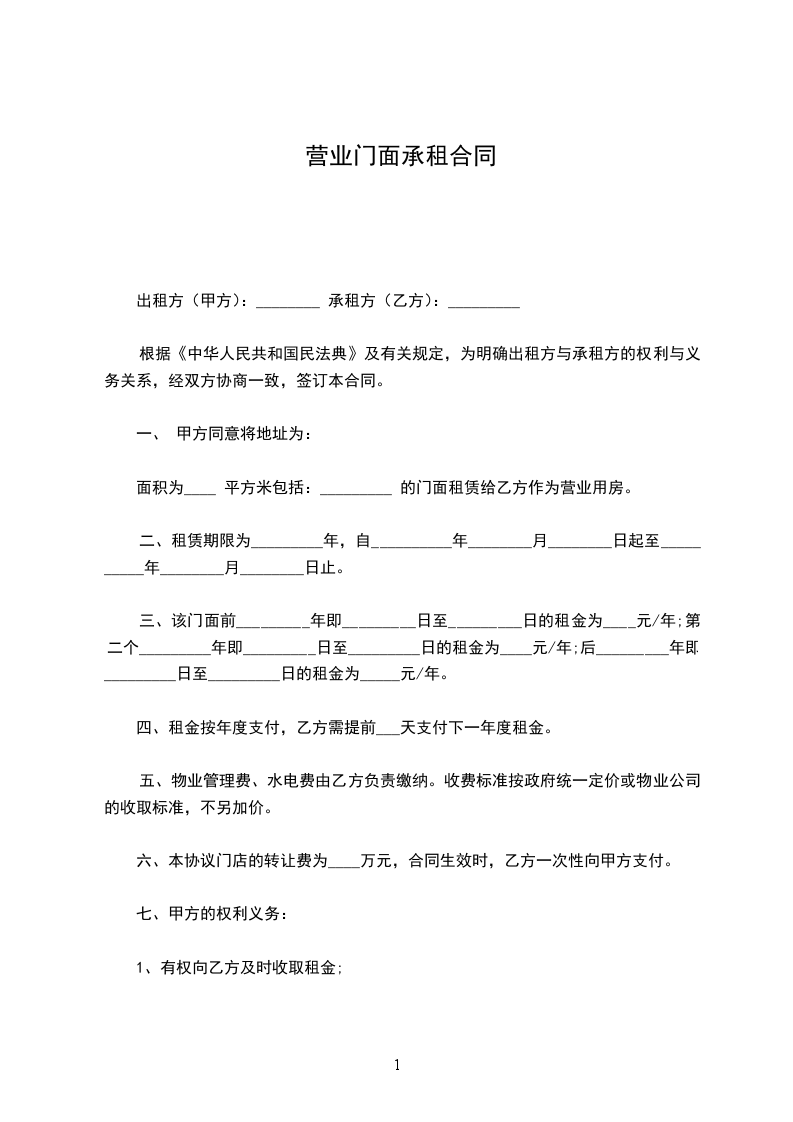 营业门面承租合同

出租方（甲方）：________ 承租方（乙方）：_________

根据《中华人民共和国民法典》及有关规定，为明确出租方与承租方的权利与义务关系，经双方协商一致，签订本合同。

一、 甲方同意将地址为：

面积为____ 平方米包括：_________ 的门面租赁给乙方作为营业用房。

二、租赁期限为_________年，自__________年________月________日起至__________年________月________日止。

三、该门面前_________年即_________日至_________日的租金为____元/年;第二个_________年即_________日至_________日的租金为____元/年;后_________年即_________日至_________日的租金为_____元/年。

四、租金按年度支付，乙方需提前___天支付下一年度租金。

五、物业管理费、水电费由乙方负责缴纳。收费标准按政府统一定价或物业公司的收取标准，不另加价。

六、本协议门店的转让费为____万元，合同生效时，乙方一次性向甲方支付。

七、甲方的权利义务：

1、有权向乙方及时收取租金;

1